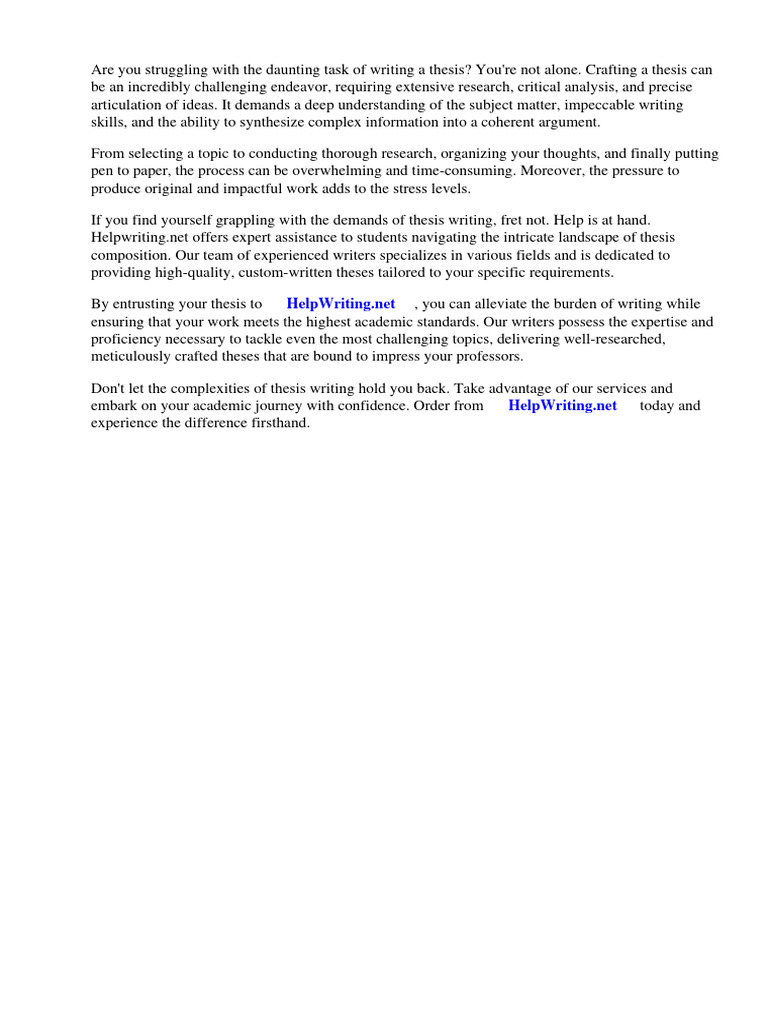 Are you struggling with the daunting task of writing a thesis? You're not alone. Crafting a thesis can be an incredibly challenging endeavor, requiring extensive research, critical analysis, and precise articulation of ideas. It demands a deep understanding of the subject matter, impeccable writing skills, and the ability to synthesize complex information into a coherent argument.

From selecting a topic to conducting thorough research, organizing your thoughts, and finally putting pen to paper, the process can be overwhelming and time-consuming. Moreover, the pressure to produce original and impactful work adds to the stress levels.

If you find yourself grappling with the demands of thesis writing, fret not. Help is at hand. Helpwriting.net offers expert assistance to students navigating the intricate landscape of thesis composition. Our team of experienced writers specializes in various fields and is dedicated to providing high-quality, custom-written theses tailored to your specific requirements.

By entrusting your thesis to HelpWriting.net , you can alleviate the burden of writing while ensuring that your work meets the highest academic standards. Our writers possess the expertise and proficiency necessary to tackle even the most challenging topics, delivering well-researched, meticulously crafted theses that are bound to impress your professors.

Don't let the complexities of thesis writing hold you back. Take advantage of our services and embark on your academic journey with confidence. Order from HelpWriting.net today and experience the difference firsthand.